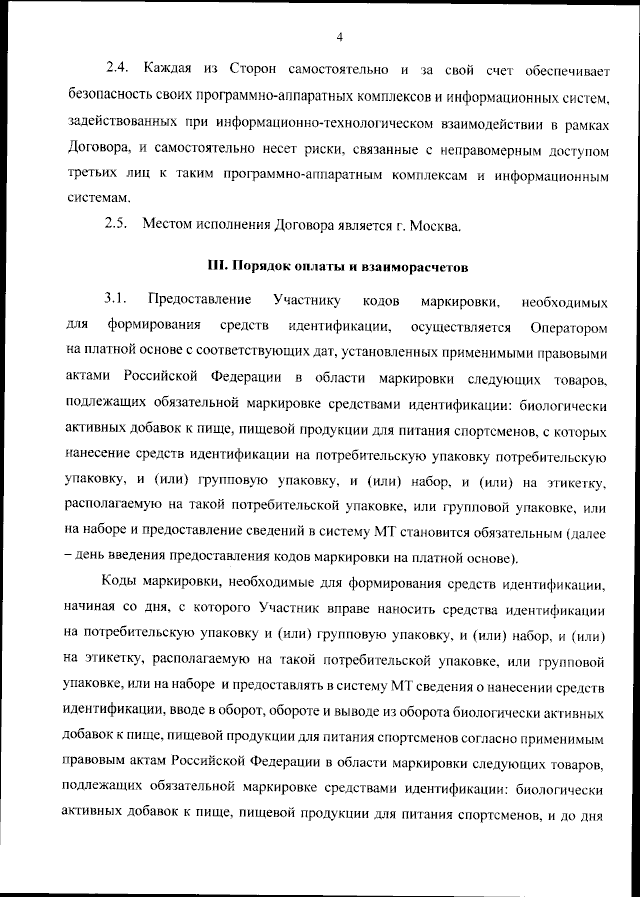 4

2.4. Каждая из Сторон самостоятельно и за свой счет обеспечивает безопасность своих программно-аппаратных комплексов и информационных систем, задействованных при информационно-технологическом взаимодействии в рамках Договора, и самостоятельно несет риски, связанные с неправомерным доступом третьих лиц к таким программно-аппаратным комплексам и информационным системам.

2.5. Местом исполнения Договора является г. Москва.

III. Порядок оплаты и взаиморасчетов

3.1. Предоставление Участнику кодов маркировки, необходимых для формирования средств идентификации, осуществляется Оператором на платной основе с соответствующих дат, установленных применимыми правовыми актами Российской Федерации в области маркировки следующих товаров, подлежащих обязательной маркировке средствами идентификации: биологически активных добавок к пище, пищевой продукции для питания спортсменов, с которых нанесение средств идентификации на потребительскую упаковку потребительскую упаковку, и (или) групповую упаковку, и (или) набор, и (или) на этикетку, располагаемую на такой потребительской упаковке, или групповой упаковке, или на наборе и предоставление сведений в систему МТ становится обязательным (далее – день введения предоставления кодов маркировки на платной основе).

Коды маркировки, необходимые для формирования средств идентификации, начиная со дня, с которого Участник вправе наносить средства идентификации на потребительскую упаковку и (или) групповую упаковку, и (или) набор, и (или) на этикетку, располагаемую на такой потребительской упаковке, или групповой упаковке, или на наборе и предоставлять в систему МТ сведения о нанесении средств идентификации, вводе в оборот, обороте и выводе из оборота биологически активных добавок к пище, пищевой продукции для питания спортсменов согласно применимым правовым актам Российской Федерации в области маркировки следующих товаров, подлежащих обязательной маркировке средствами идентификации: биологически активных добавок к пище, пищевой продукции для питания спортсменов, и до дня